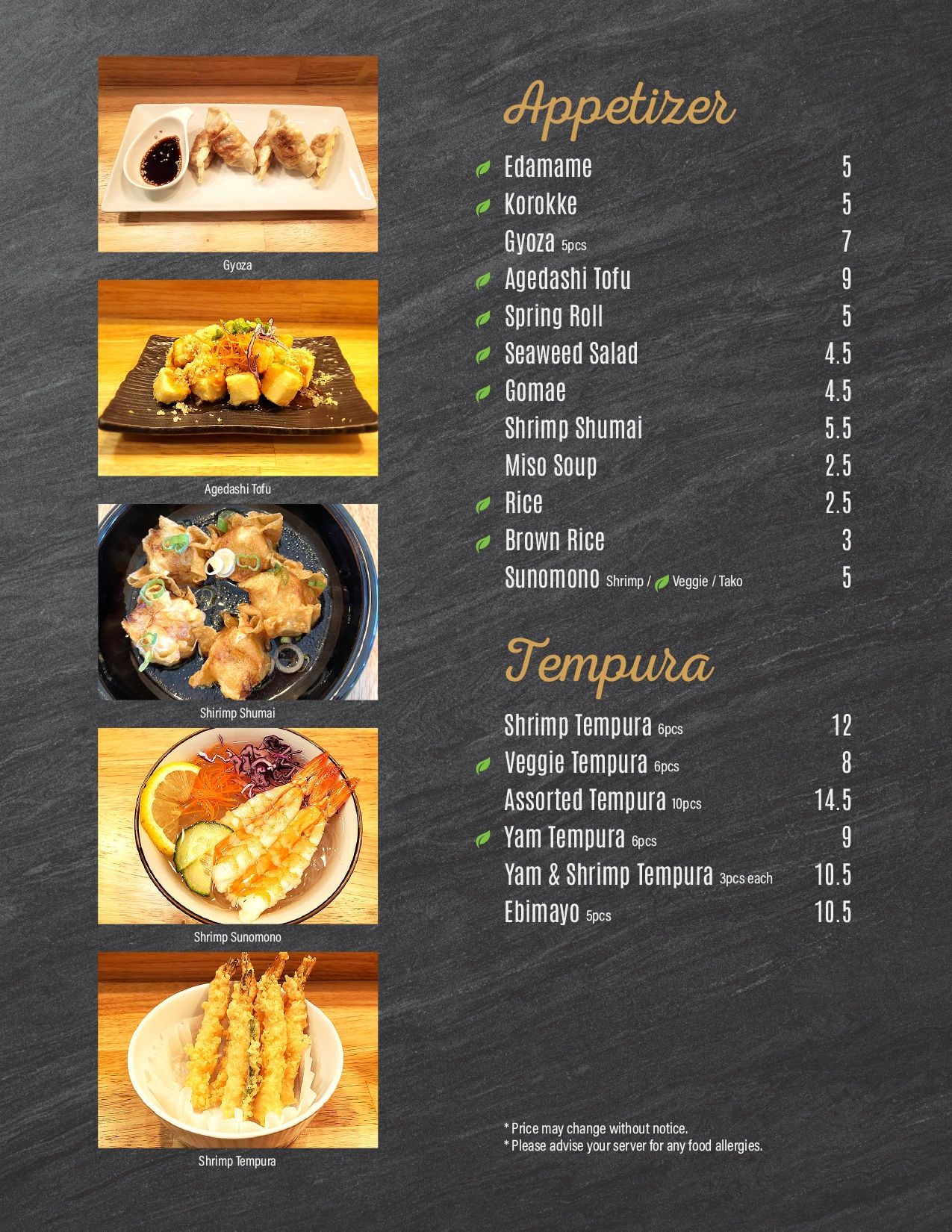 Gyoza

Agedashi Tofu

Shirimp Shumai

Shrimp Sunomono

Shrimp Tempura

Appetizer

Edamame 5
Korokke 5
Gyoza 5pcs 7
Agedashi Tofu 9
Spring Roll 5
Seaweed Salad 4.5
Gomae 4.5
Shrimp Shumai 5.5
Miso Soup 2.5
Rice 2.5
Brown Rice 3
Sunomono Shrimp / Veggie / Tako 5

Tempura

Shrimp Tempura 6pcs 12
Veggie Tempura 6pcs 8
Assorted Tempura 10pcs 14.5
Yam Tempura 6pcs 9
Yam & Shrimp Tempura 3pcs each 10.5
Ebimayo 5pcs 10.5

* Price may change without notice.
* Please advise your server for any food allergies.